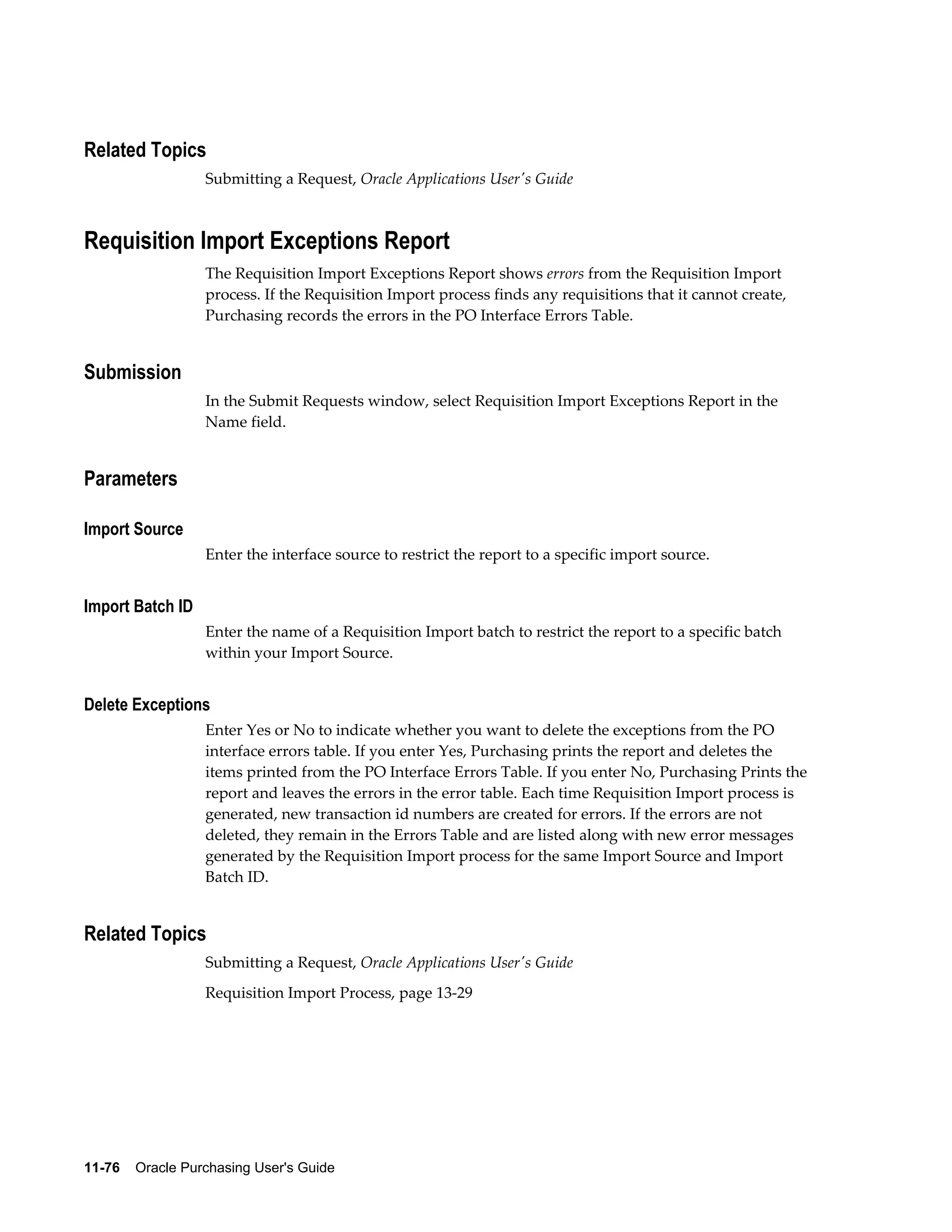 Related Topics

Submitting a Request, Oracle Applications User's Guide

Requisition Import Exceptions Report

The Requisition Import Exceptions Report shows errors from the Requisition Import process. If the Requisition Import process finds any requisitions that it cannot create, Purchasing records the errors in the PO Interface Errors Table.

Submission

In the Submit Requests window, select Requisition Import Exceptions Report in the Name field.

Parameters

Import Source

Enter the interface source to restrict the report to a specific import source.

Import Batch ID

Enter the name of a Requisition Import batch to restrict the report to a specific batch within your Import Source.

Delete Exceptions

Enter Yes or No to indicate whether you want to delete the exceptions from the PO interface errors table. If you enter Yes, Purchasing prints the report and deletes the items printed from the PO Interface Errors Table. If you enter No, Purchasing Prints the report and leaves the errors in the error table. Each time Requisition Import process is generated, new transaction id numbers are created for errors. If the errors are not deleted, they remain in the Errors Table and are listed along with new error messages generated by the Requisition Import process for the same Import Source and Import Batch ID.

Related Topics

Submitting a Request, Oracle Applications User's Guide

Requisition Import Process, page 13-29

11-76 Oracle Purchasing User's Guide